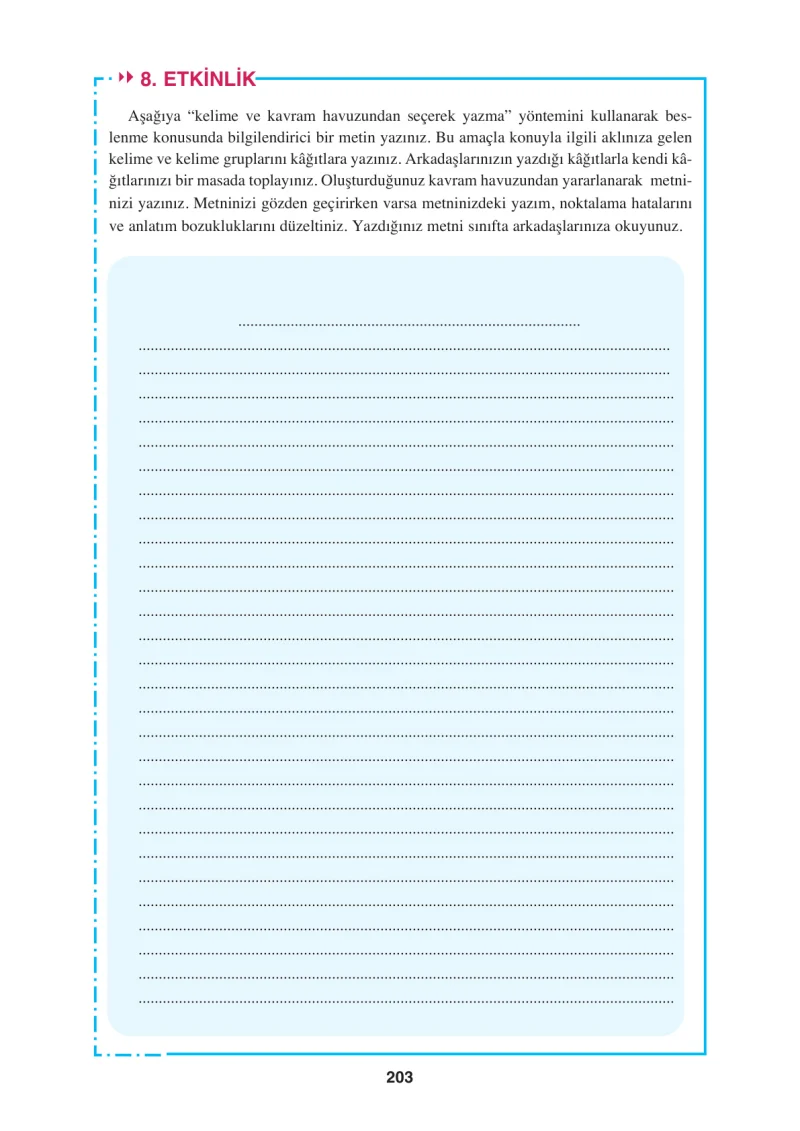 8. ETKİNLİK

Aşağıya “kelime ve kavram havuzundan seçerek yazma” yöntemini kullanarak beslenme konusunda bilgilendirici bir metin yazınız. Bu amaçla konuyla ilgili aklınıza gelen kelime ve kelime gruplarını kâğıtlara yazınız. Arkadaşlarınızın yazdığı kâğıtlarla kendi kâğıtlarınızı bir masada toplayınız. Oluşturduğunuz kavram havuzundan yararlanarak metninizi yazınız. Metninizi gözden geçirirken varsa metninizdeki yazım, noktalama hatalarını ve anlatım bozukluklarını düzeltiniz. Yazdığınız metni sınıfta arkadaşlarınıza okuyunuz.

203